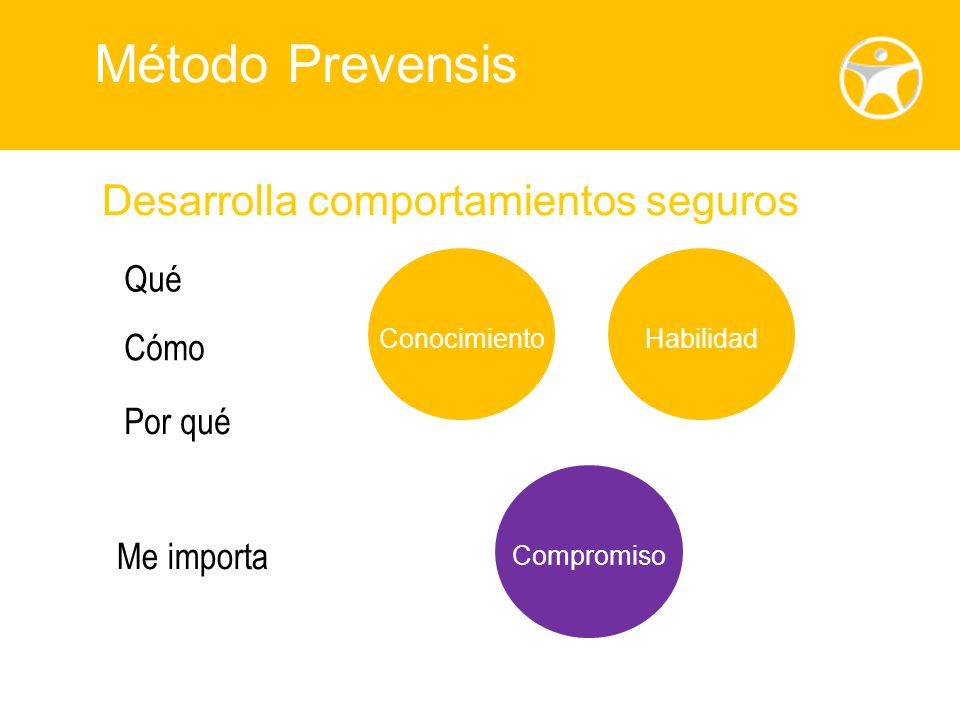 Método Prevensis

Desarrolla comportamientos seguros

Qué

Cómo

Por qué

Conocimiento

Habilidad

Me importa

Compromiso